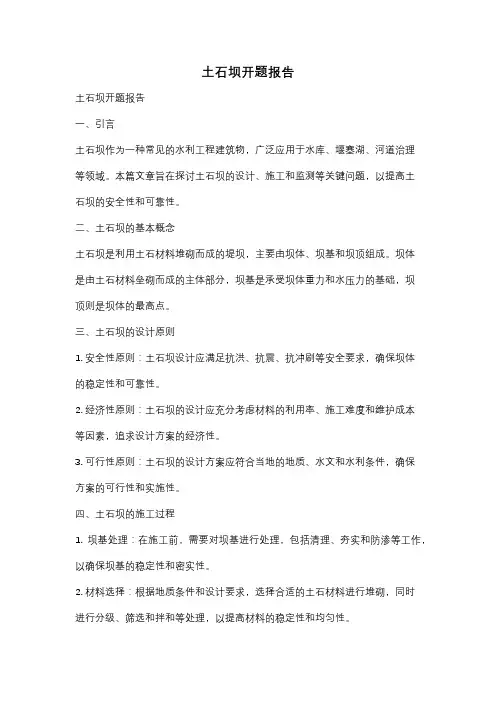 土石坝开题报告

土石坝开题报告

一、引言

土石坝作为一种常见的水利工程建筑物，广泛应用于水库、堰塞湖、河道治理等领域。本篇文章旨在探讨土石坝的设计、施工和监测等关键问题，以提高土石坝的安全性和可靠性。

二、土石坝的基本概念

土石坝是利用土石材料堆砌而成的堤坝，主要由坝体、坝基和坝顶组成。坝体是由土石材料垒砌而成的主体部分，坝基是承受坝体重力和水压力的基础，坝顶则是坝体的最高点。

三、土石坝的设计原则

1. 安全性原则：土石坝设计应满足抗洪、抗震、抗冲刷等安全要求，确保坝体的稳定性和可靠性。

2. 经济性原则：土石坝的设计应充分考虑材料的利用率、施工难度和维护成本等因素，追求设计方案的经济性。

3. 可行性原则：土石坝的设计方案应符合当地的地质、水文和水利条件，确保方案的可行性和实施性。

四、土石坝的施工过程

1. 坝基处理：在施工前，需要对坝基进行处理，包括清理、夯实和防渗等工作，以确保坝基的稳定性和密实性。

2. 材料选择：根据地质条件和设计要求，选择合适的土石材料进行堆砌，同时进行分级、筛选和拌和等处理，以提高材料的稳定性和均匀性。